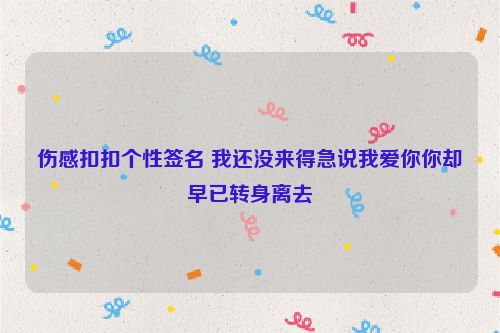 伤感扣扣个性签名 我还没来得急说我爱你你却早已转身离去